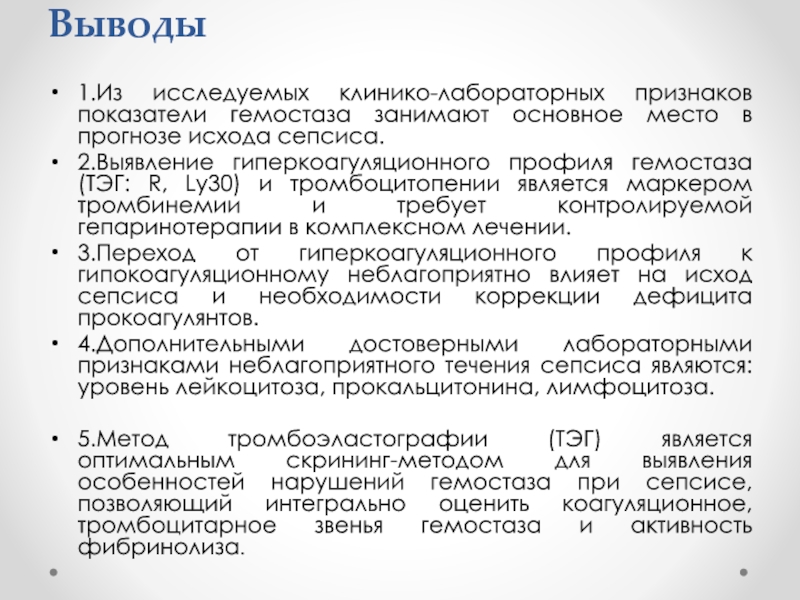 Выводы

• 1.Из исследуемых клинико-лабораторных признаков показатели гемостаза занимают основное место в прогнозе исхода сепсиса.

• 2.Выявление гиперкоагуляционного профиля гемостаза (ТЭГ: R, Ly30) и тромбоцитопении является маркером тромбинемии и требует контролируемой гепаринотерапии в комплексном лечении.

• 3.Переход от гиперкоагуляционного профиля к гипокоагуляционному неблагоприятно влияет на исход сепсиса и необходимости коррекции дефицита прокоагулянтов.

• 4.Дополнительными достоверными лабораторными признаками неблагоприятного течения сепсиса являются: уровень лейкоцитоза, прокальцитонина, лимфоцитоза.

• 5.Метод тромбоэластографии (ТЭГ) является оптимальным скрининг-методом для выявления особенностей нарушений гемостаза при сепсисе, позволяющий интегрально оценить коагуляционное, тромбоцитарное звенья гемостаза и активность фибринолиза.